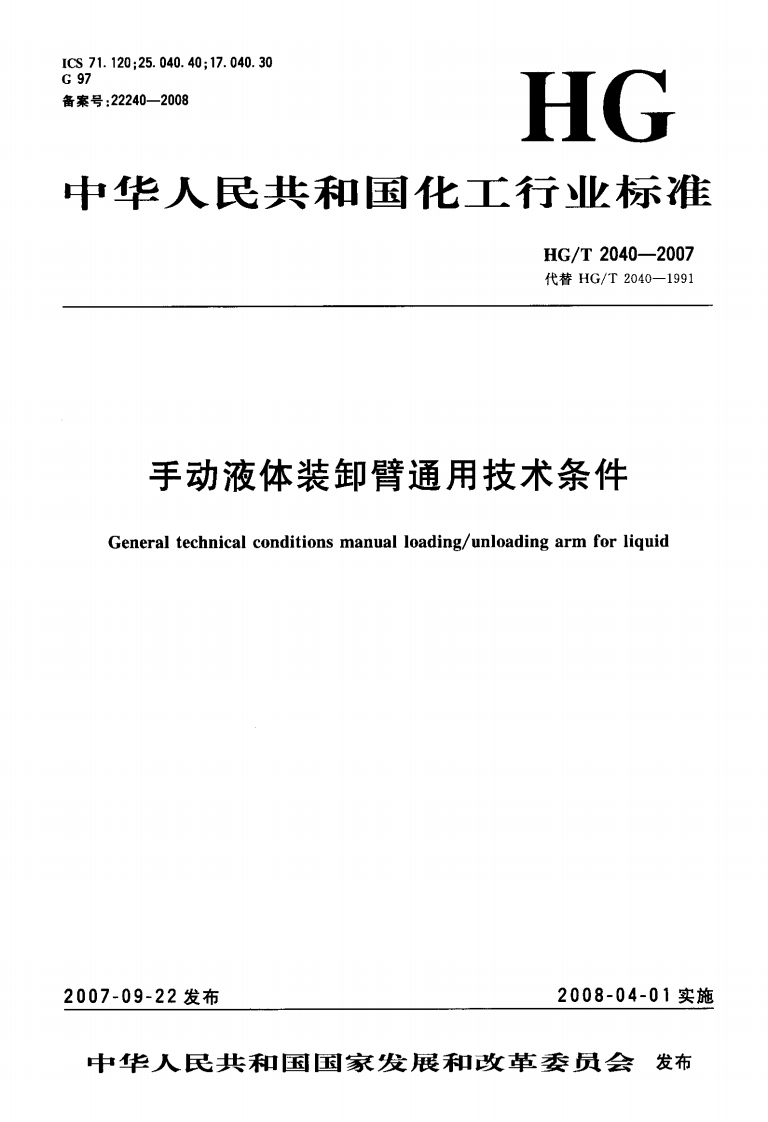 ICS 71.120;25.040.40;17.040.30
G 97
备案号:22240—2008

HG

中华人民共和国化工行业标准

HG/T 2040—2007
代替 HG/T 2040—1991

手动液体装卸臂通用技术条件

General technical conditions manual loading/unloading arm for liquid

2007-09-22 发布

2008-04-01 实施

中华人民共和国国家发展和改革委员会 发布